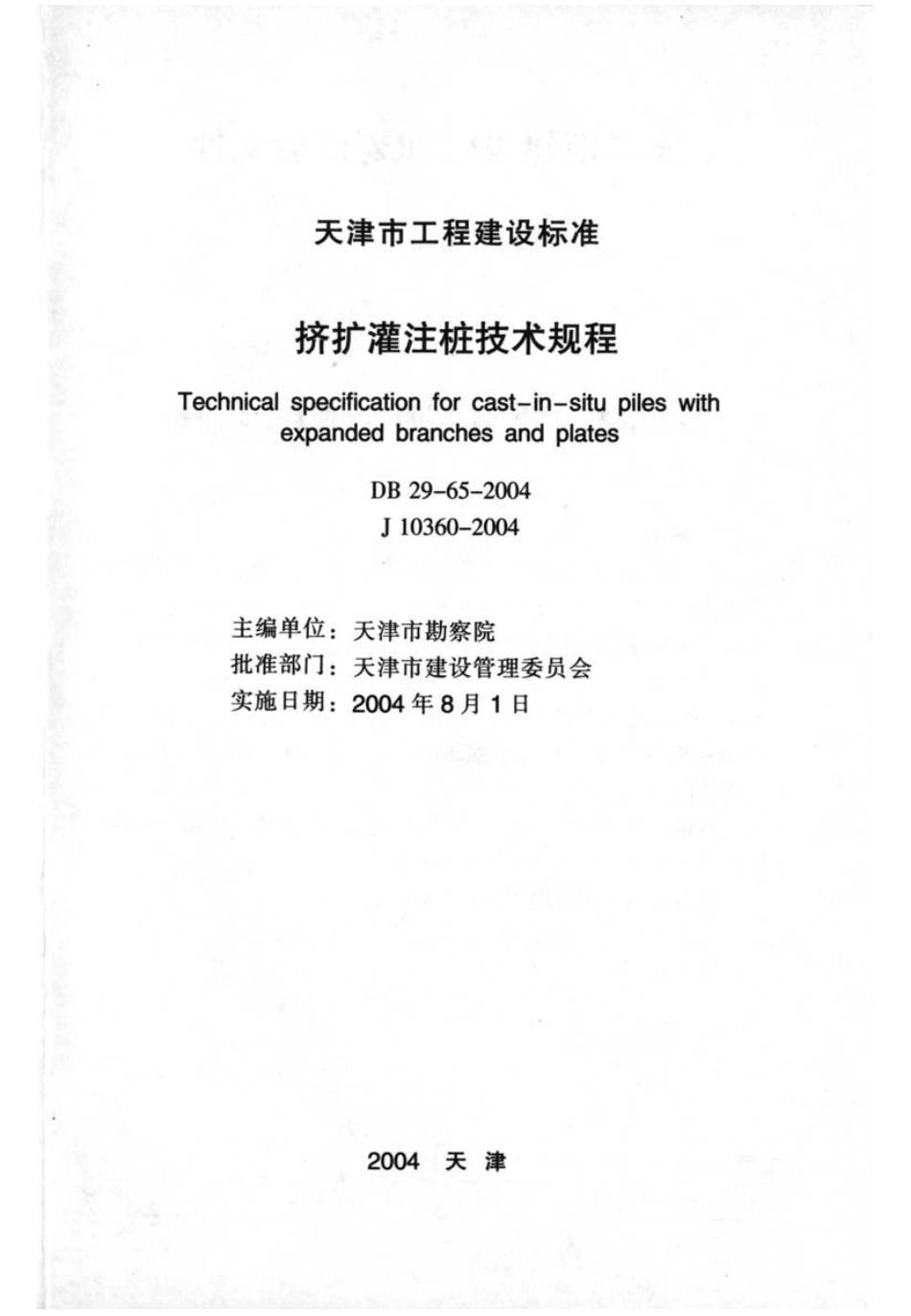 天津市工程建设标准

挤扩灌注桩技术规程

Technical specification for cast-in-situ piles with expanded branches and plates

DB 29-65-2004

J 10360-2004

主编单位：天津市勘察院
批准部门：天津市建设管理委员会
实施日期：2004 年 8 月 1 日

2004 天 津